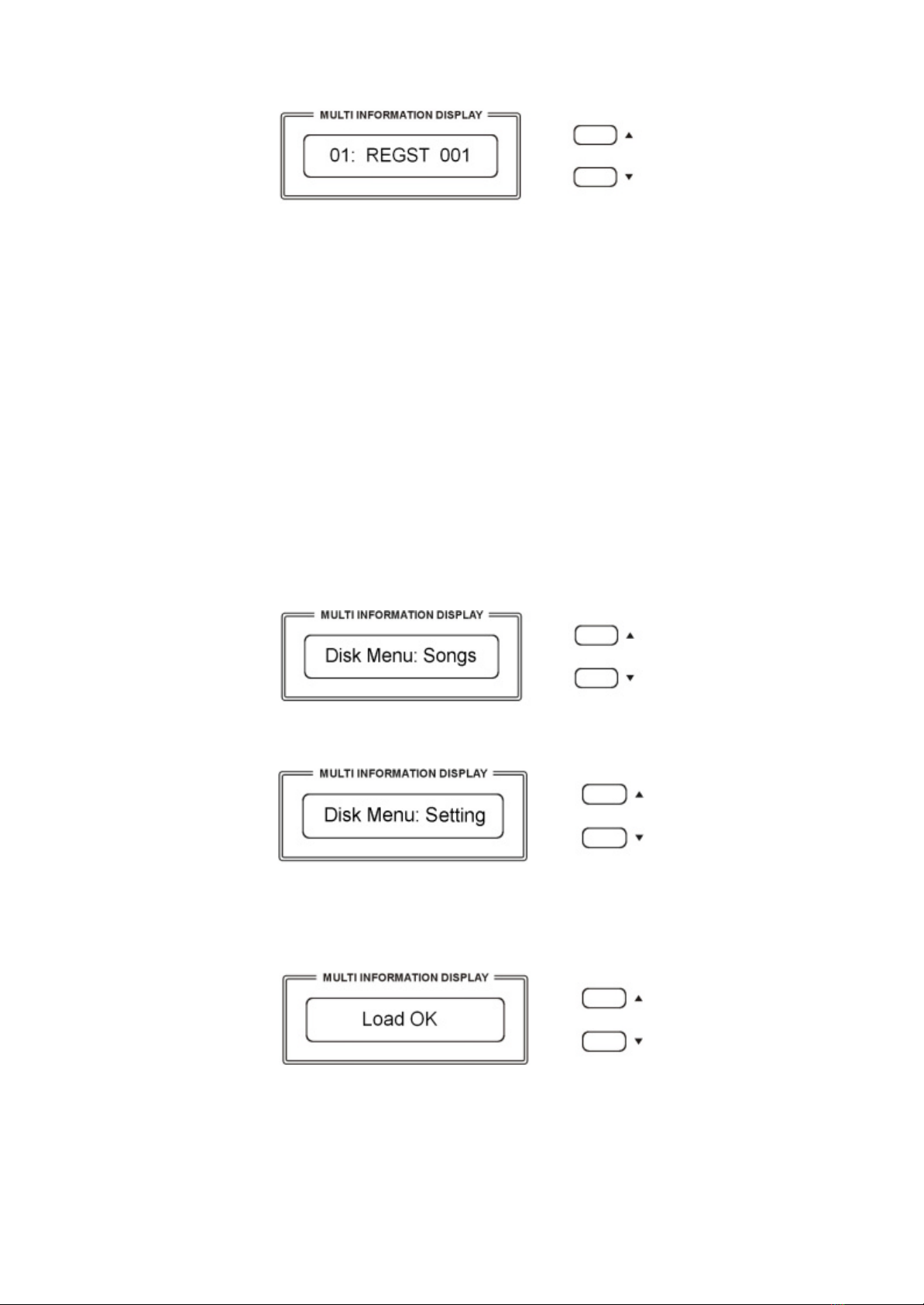 MULTI INFORMATION DISPLAY
01: REGST 001

MULTI INFORMATION DISPLAY
Disk Menu: Songs

MULTI INFORMATION DISPLAY
Disk Menu: Setting

MULTI INFORMATION DISPLAY
Load OK